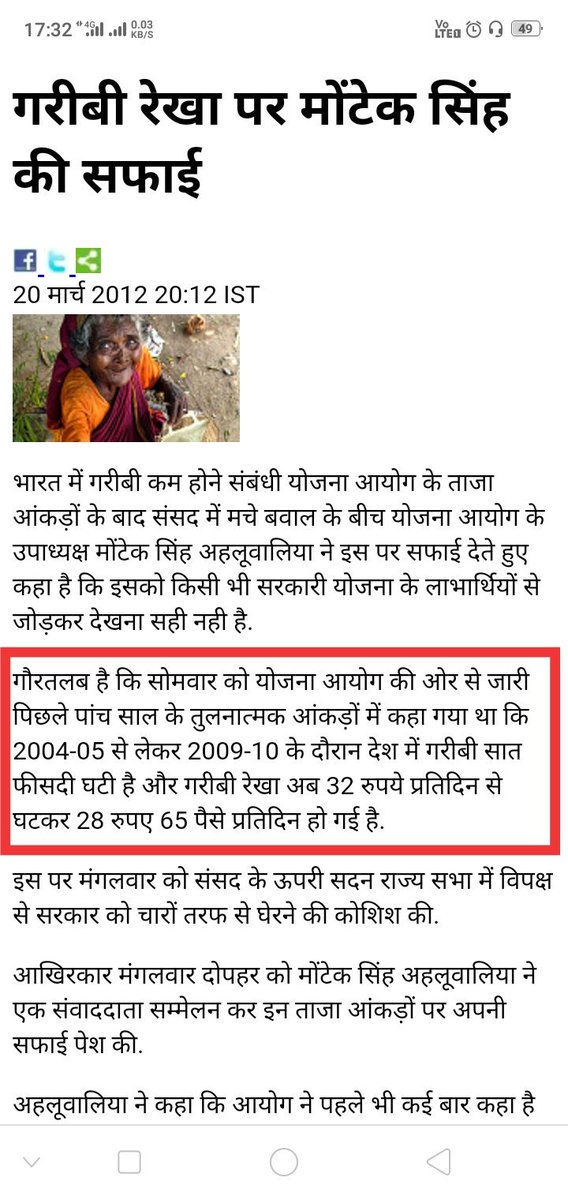 17:32 4G 0.03 KB/S Vo LTE 49

गरीबी रेखा पर मोंटेक सिंह की सफाई

20 मार्च 2012 20:12 IST

भारत में गरीबी कम होने संबंधी योजना आयोग के ताजा आंकड़ों के बाद संसद में मचे बवाल के बीच योजना आयोग के उपाध्यक्ष मोंटेक सिंह अहलूवालिया ने इस पर सफाई देते हुए कहा है कि इसको किसी भी सरकारी योजना के लाभार्थियों से जोड़कर देखना सही नही है.

गौरतलब है कि सोमवार को योजना आयोग की ओर से जारी पिछले पांच साल के तुलनात्मक आंकड़ों में कहा गया था कि 2004-05 से लेकर 2009-10 के दौरान देश में गरीबी सात फीसदी घटी है और गरीबी रेखा अब 32 रुपये प्रतिदिन से घटकर 28 रुपए 65 पैसे प्रतिदिन हो गई है.

इस पर मंगलवार को संसद के ऊपरी सदन राज्य सभा में विपक्ष से सरकार को चारों तरफ से घेरने की कोशिश की.

आखिरकार मंगलवार दोपहर को मोंटेक सिंह अहलूवालिया ने एक संवाददाता सम्मेलन कर इन ताजा आंकड़ों पर अपनी सफाई पेश की.

अहलूवालिया ने कहा कि आयोग ने पहले भी कई बार कहा है